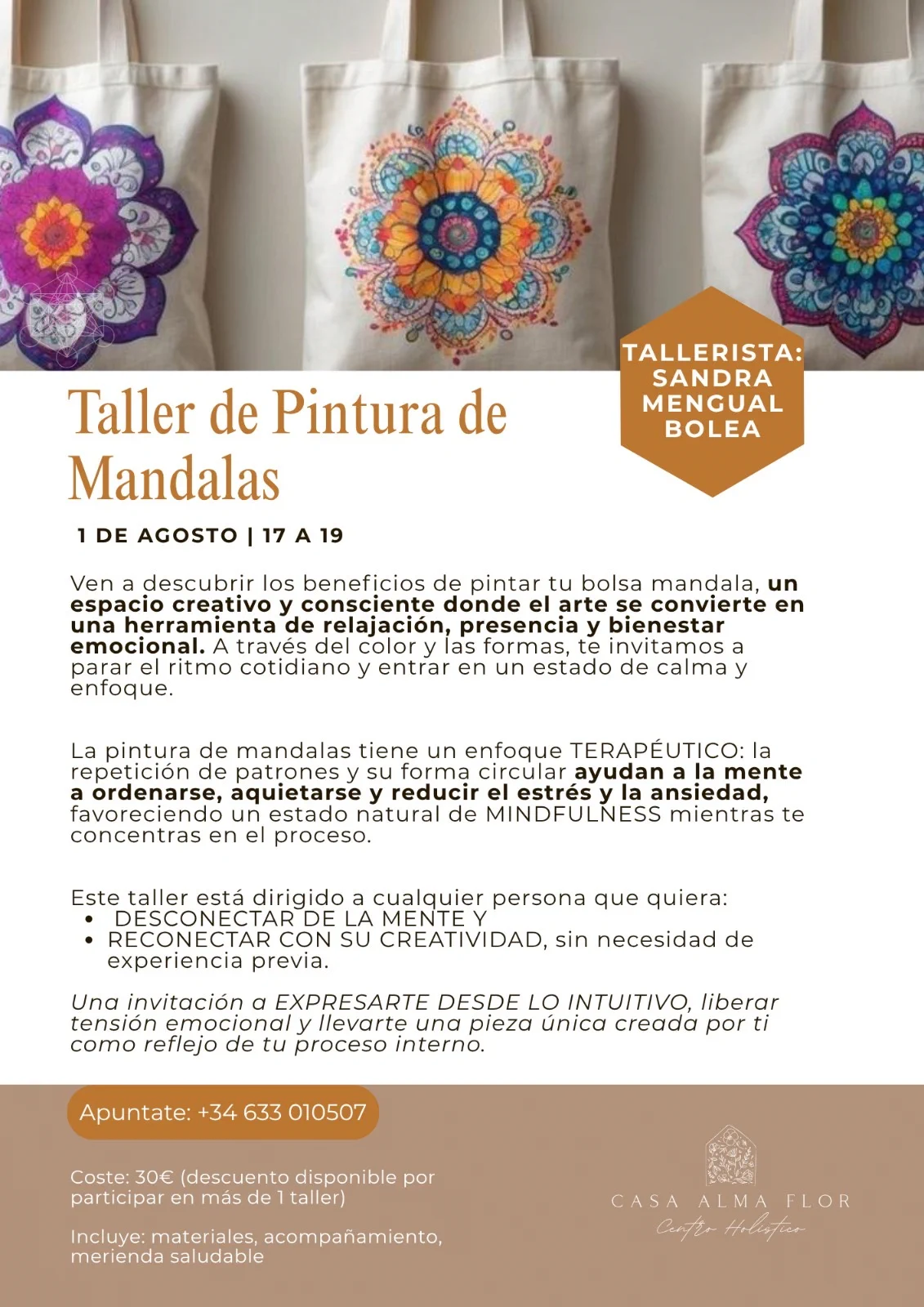 TALLERISTA:
SANDRA
MENGUAL
BOLEA

Taller de Pintura de Mandalas

1 DE AGOSTO | 17 A 19

Ven a descubrir los beneficios de pintar tu bolsa mandala, un espacio creativo y consciente donde el arte se convierte en una herramienta de relajación, presencia y bienestar emocional. A través del color y las formas, te invitamos a parar el ritmo cotidiano y entrar en un estado de calma y enfoque.

La pintura de mandalas tiene un enfoque TERAPÉUTICO: la repetición de patrones y su forma circular ayudan a la mente a ordenarse, aquietarse y reducir el estrés y la ansiedad, favoreciendo un estado natural de MINDFULNESS mientras te concentras en el proceso.

Este taller está dirigido a cualquier persona que quiera:
• DESCONECTAR DE LA MENTE Y
• RECONECTAR CON SU CREATIVIDAD, sin necesidad de experiencia previa.

Una invitación a EXPRESARTE DESDE LO INTUITIVO, liberar tensión emocional y llevarte una pieza única creada por ti como reflejo de tu proceso interno.

Apuntate: +34 633 010507

Coste: 30€ (descuento disponible por participar en más de 1 taller)

Incluye: materiales, acompañamiento, merienda saludable

CASA ALMA FLOR
Centro Holístico